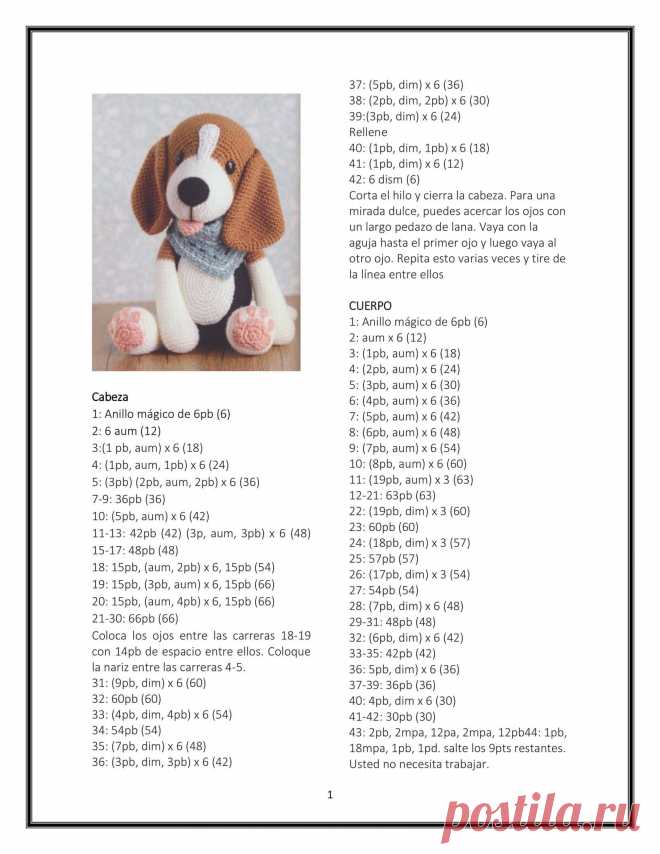 Cabeza
1: Anillo mágico de 6pb (6)
2: 6 aum (12)
3:(1 pb, aum) x 6 (18)
4: (1pb, aum, 1pb) x 6 (24)
5: (3pb) (2pb, aum, 2pb) x 6 (36)
7-9: 36pb (36)
10: (5pb, aum) x 6 (42)
11-13: 42pb (42) (3p, aum, 3pb) x 6 (48)
15-17: 48pb (48)
18: 15pb, (aum, 2pb) x 6, 15pb (54)
19: 15pb, (3pb, aum) x 6, 15pb (66)
20: 15pb, (aum, 4pb) x 6, 15pb (66)
21-30: 66pb (66)
Coloca los ojos entre las carreras 18-19 con 14pb de espacio entre ellos. Coloque la nariz entre las carreras 4-5.
31: (9pb, dim) x 6 (60)
32: 60pb (60)
33: (4pb, dim, 4pb) x 6 (54)
34: 54pb (54)
35: (7pb, dim) x 6 (48)
36: (3pb, dim, 3pb) x 6 (42)
37: (5pb, dim) x 6 (36)
38: (2pb, dim, 2pb) x 6 (30)
39:(3pb, dim) x 6 (24)
Rellene
40: (1pb, dim, 1pb) x 6 (18)
41: (1pb, dim) x 6 (12)
42: 6 dism (6)
Corta el hilo y cierra la cabeza. Para una mirada dulce, puedes acercar los ojos con un largo pedazo de lana. Vaya con la aguja hasta el primer ojo y luego vaya al otro ojo. Repita esto varias veces y tire de la línea entre ellos

CUERPO
1: Anillo mágico de 6pb (6)
2: aum x 6 (12)
3: (1pb, aum) x 6 (18)
4: (2pb, aum) x 6 (24)
5: (3pb, aum) x 6 (30)
6: (4pb, aum) x 6 (36)
7: (5pb, aum) x 6 (42)
8: (6pb, aum) x 6 (48)
9: (7pb, aum) x 6 (54)
10: (8pb, aum) x 6 (60)
11: (19pb, aum) x 3 (63)
12-21: 63pb (63)
22: (19pb, dim) x 3 (60)
23: 60pb (60)
24: (18pb, dim) x 3 (57)
25: 57pb (57)
26: (17pb, dim) x 3 (54)
27: 54pb (54)
28: (7pb, dim) x 6 (48)
29-31: 48pb (48)
32: (6pb, dim) x 6 (42)
33-35: 42pb (42)
36: 5pb, dim) x 6 (36)
37-39: 36pb (36)
40: 4pb, dim x 6 (30)
41-42: 30pb (30)
43: 2pb, 2mpa, 12pa, 2mpa, 12pb44: 1pb, 18mpa, 1pb, 1pd. salte los 9pts restantes. Usted no necesita trabajar.

1

postila.ru